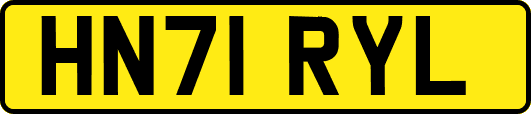 HN71 RYL